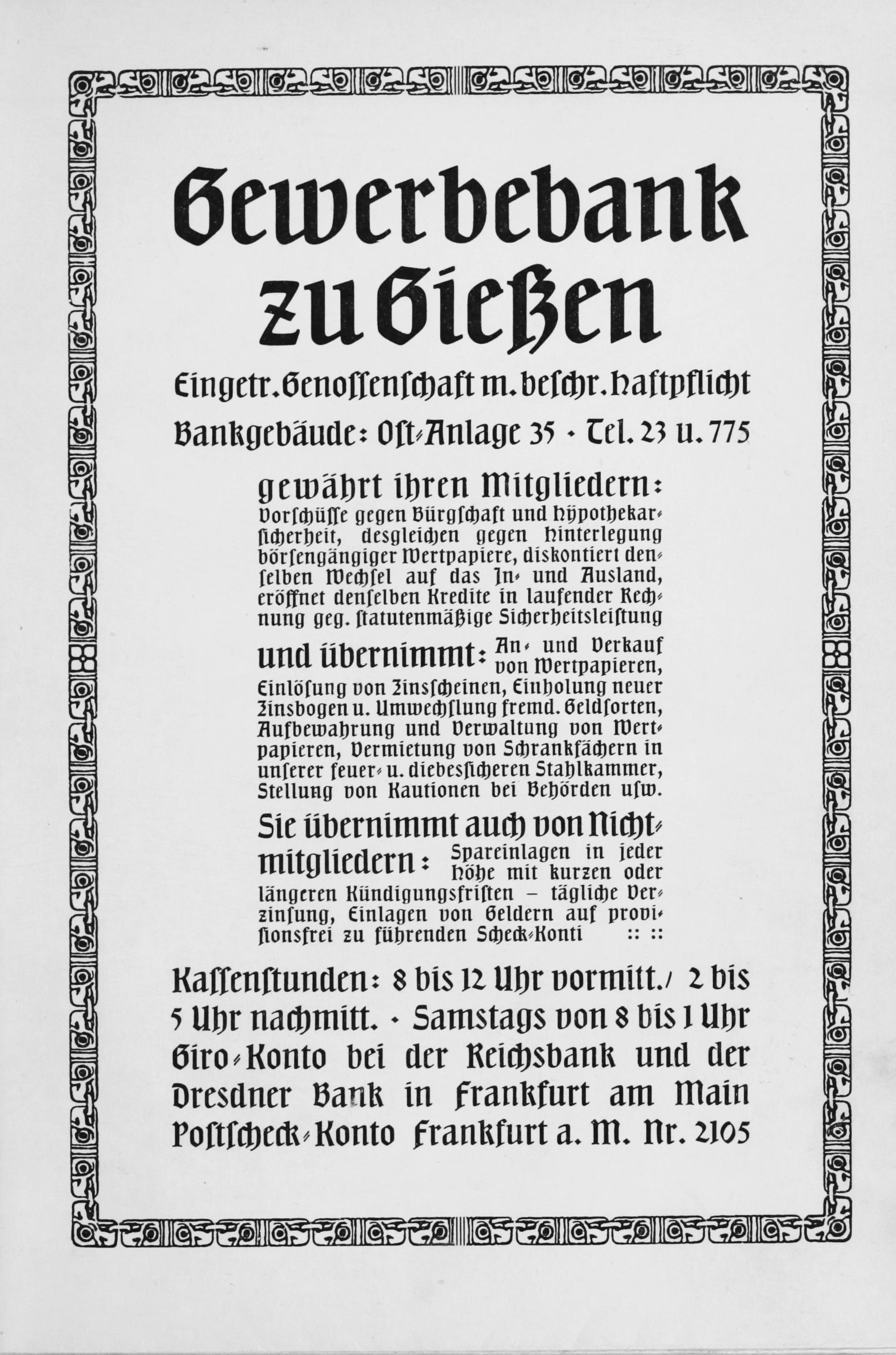 Gewerbebank zu Gießen

Eingetr. Genossenschaft m. beschr. Haftpflicht

Bankgebäude: Ost-Anlage 35 · Tel. 23 u. 775

gewährt ihren Mitgliedern: Vorschüsse gegen Bürgschaft und Hypothekarsicherheit, desgleichen gegen Hinterlegung börsengängiger Wertpapiere, diskontiert denselben Wechsel auf das In- und Ausland, eröffnet denselben Kredite in laufender Rechnung geg. statutenmäßige Sicherheitsleistung

und übernimmt: An- und Verkauf von Wertpapieren, Einlösung von Zinsscheinen, Einholung neuer Zinsbogen u. Umwechslung fremd. Geldsorten, Aufbewahrung und Verwaltung von Wertpapieren, Vermietung von Schrankfächern in unserer feuer- u. diebessicheren Stahlkammer, Stellung von Kautionen bei Behörden usw.

Sie übernimmt auch von Nichtmitgliedern: Spareinlagen in jeder Höhe mit kurzen oder längeren Kündigungsfristen – tägliche Verzinsung, Einlagen von Geldern auf provisionsfrei zu führenden Scheck-Konti :: ::

Kassenstunden: 8 bis 12 Uhr vormitt./ 2 bis 5 Uhr nachmitt. · Samstags von 8 bis 1 Uhr Giro-Konto bei der Reichsbank und der Dresdner Bank in Frankfurt am Main Postscheck-Konto Frankfurt a. M. Nr. 2105